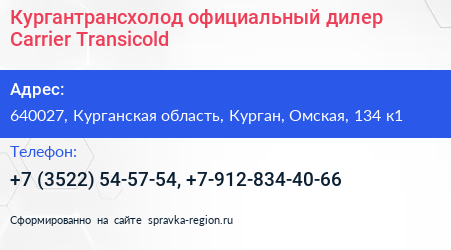 Кургантрансхолод официальный дилер Carrier Transicold

Адрес:

640027, Курганская область, Курган, Омская, 134 к1

Телефон:

+7 (3522) 54-57-54, +7-912-834-40-66

Сформированно на сайте spravka-region.ru